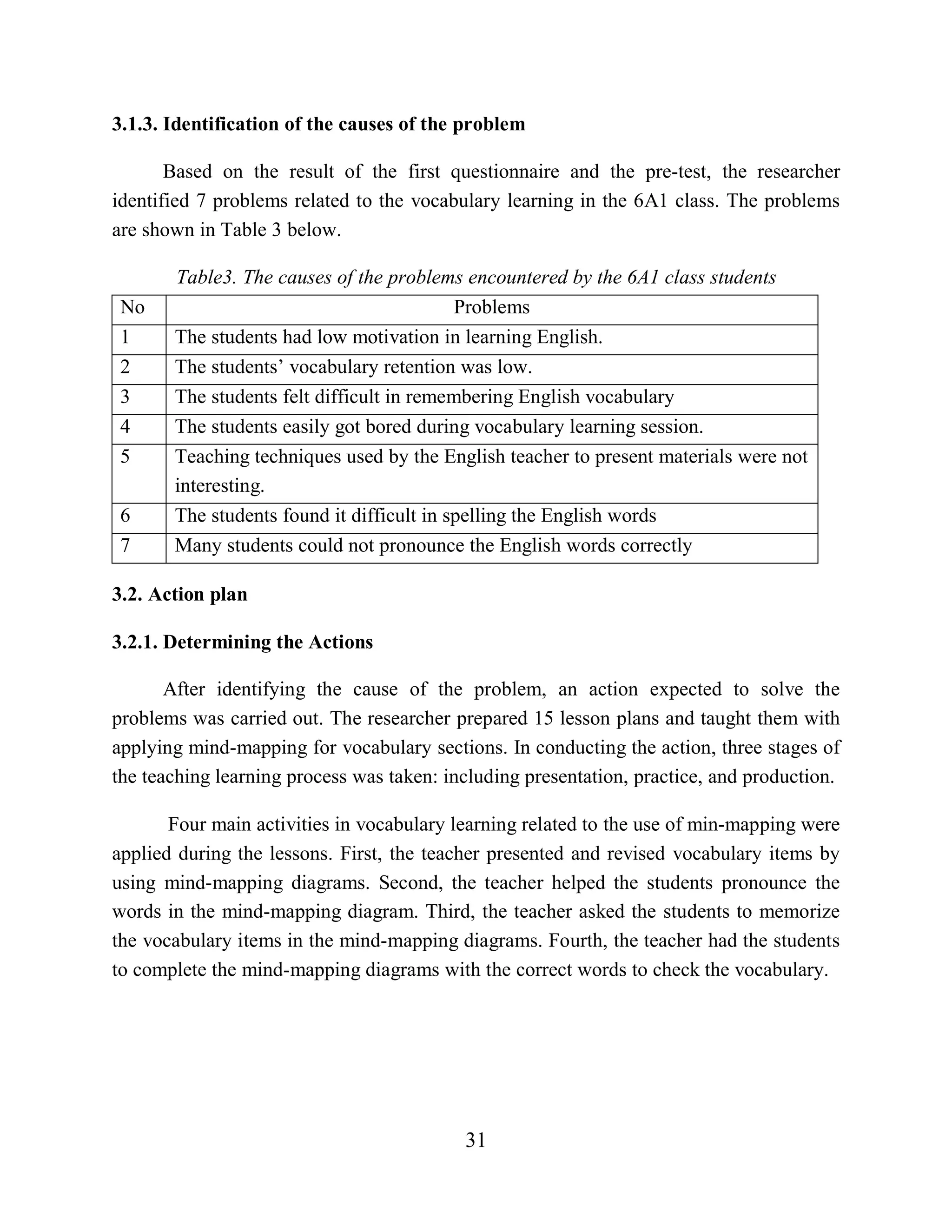 3.1.3. Identification of the causes of the problem

Based on the result of the first questionnaire and the pre-test, the researcher identified 7 problems related to the vocabulary learning in the 6A1 class. The problems are shown in Table 3 below.

Table3. The causes of the problems encountered by the 6A1 class students

| No | Problems |
|---|---|
| 1 | The students had low motivation in learning English. |
| 2 | The students’ vocabulary retention was low. |
| 3 | The students felt difficult in remembering English vocabulary |
| 4 | The students easily got bored during vocabulary learning session. |
| 5 | Teaching techniques used by the English teacher to present materials were not interesting. |
| 6 | The students found it difficult in spelling the English words |
| 7 | Many students could not pronounce the English words correctly |

3.2. Action plan

3.2.1. Determining the Actions

After identifying the cause of the problem, an action expected to solve the problems was carried out. The researcher prepared 15 lesson plans and taught them with applying mind-mapping for vocabulary sections. In conducting the action, three stages of the teaching learning process was taken: including presentation, practice, and production.

Four main activities in vocabulary learning related to the use of min-mapping were applied during the lessons. First, the teacher presented and revised vocabulary items by using mind-mapping diagrams. Second, the teacher helped the students pronounce the words in the mind-mapping diagram. Third, the teacher asked the students to memorize the vocabulary items in the mind-mapping diagrams. Fourth, the teacher had the students to complete the mind-mapping diagrams with the correct words to check the vocabulary.

31